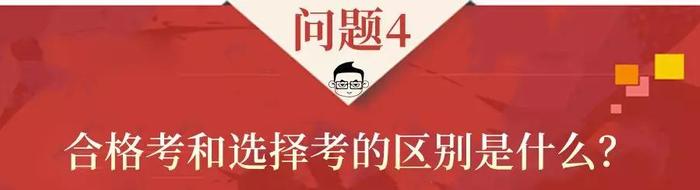 问题4

合格考和选择考的区别是什么?